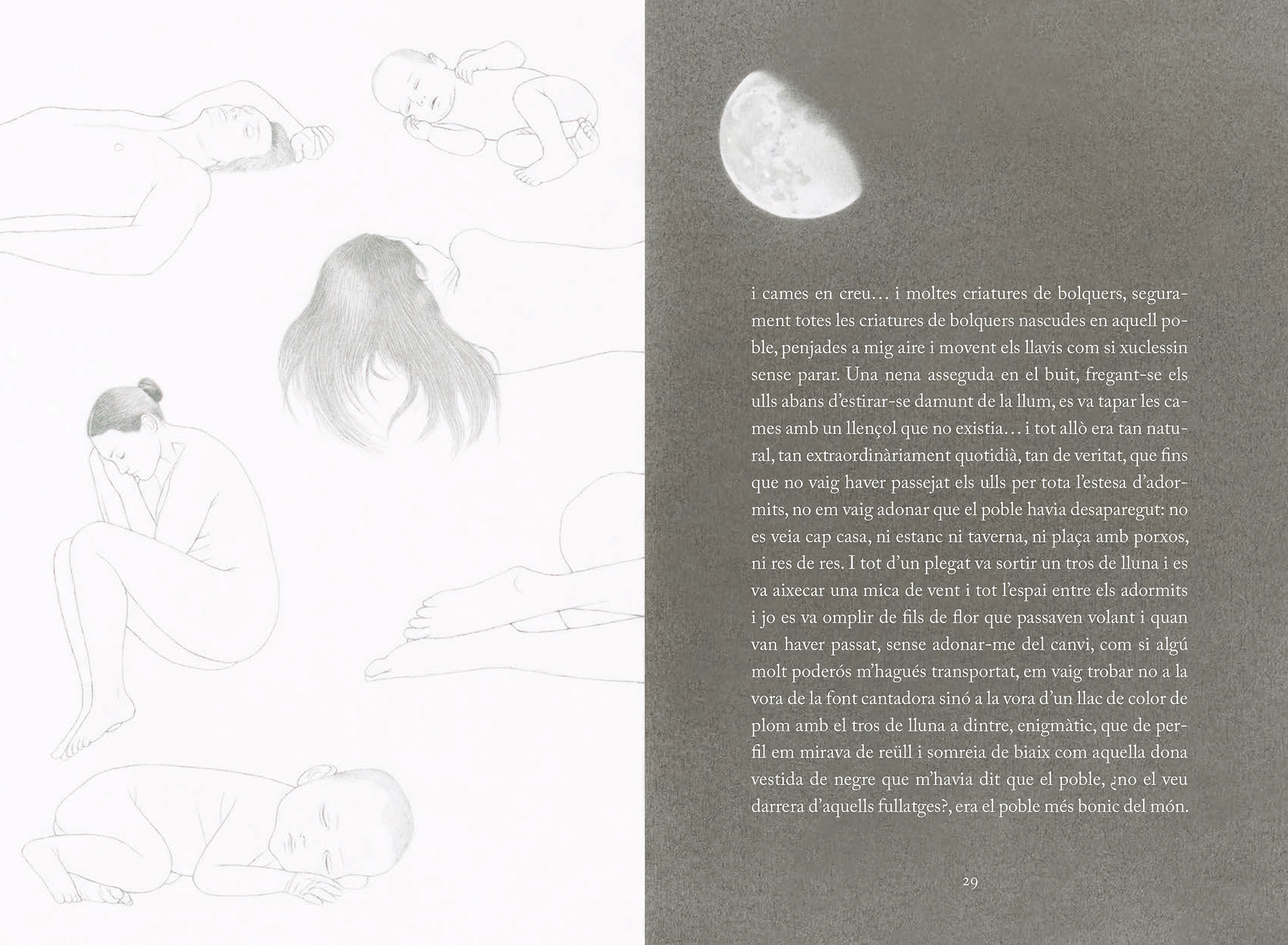 i cames en creu… i moltes criatures de bolquers, segurament totes les criatures de bolquers nascudes en aquell poble, penjades a mig aire i movent els llavis com si xuclessin sense parar. Una nena asseguda en el buit, fregant-se els ulls abans d'estirar-se damunt de la llum, es va tapar les cames amb un llençol que no existia… i tot allò era tan natural, tan extraordinàriament quotidià, tan de veritat, que fins que no vaig haver passejat els ulls per tota l'estesa d'adormits, no em vaig adonar que el poble havia desaparegut: no es veia cap casa, ni estanc ni taverna, ni plaça amb porxos, ni res de res. I tot d'un plegat va sortir un tros de lluna i es va aixecar una mica de vent i tot l'espai entre els adormits i jo es va omplir de fils de flor que passaven volant i quan van haver passat, sense adonar-me del canvi, com si algú molt poderós m'hagués transportat, em vaig trobar no a la vora de la font cantadora sinó a la vora d'un llac de color de plom amb el tros de lluna a dintre, enigmàtic, que de perfil em mirava de reüll i somreia de biaix com aquella dona vestida de negre que m'havia dit que el poble, ¿no el veu darrera d'aquells fullatges?, era el poble més bonic del món.

29